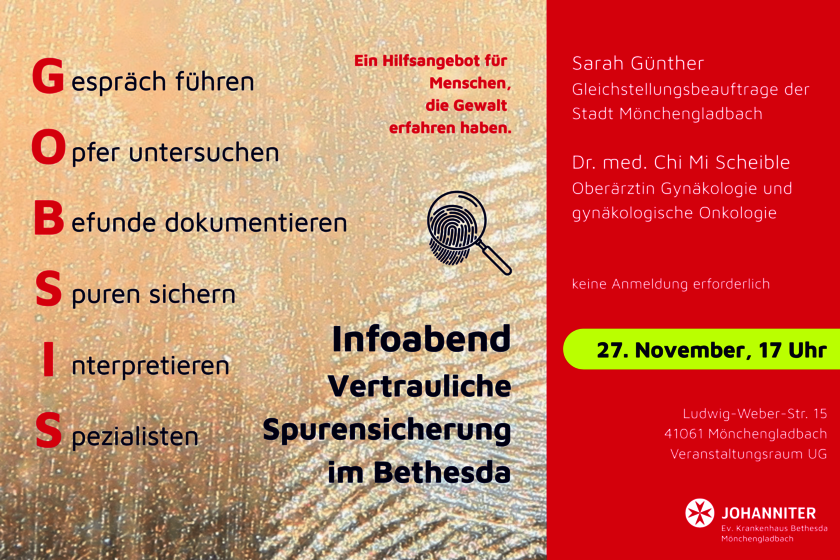 Gespräch führen

Opfer untersuchen

Befunde dokumentieren

Spuren sichern

Interpretieren

Spezialisten

Ein Hilfsangebot für Menschen, die Gewalt erfahren haben.

Infoabend
Vertrauliche
Spurensicherung
im Bethesda

Sarah Günther
Gleichstellungsbeauftrage der Stadt Mönchengladbach

Dr. med. Chi Mi Scheible
Oberärztin Gynäkologie und gynäkologische Onkologie

keine Anmeldung erforderlich

27. November, 17 Uhr

Ludwig-Weber-Str. 15
41061 Mönchengladbach
Veranstaltungsraum UG

JOHANNITER
Ev. Krankenhaus Bethesda
Mönchengladbach